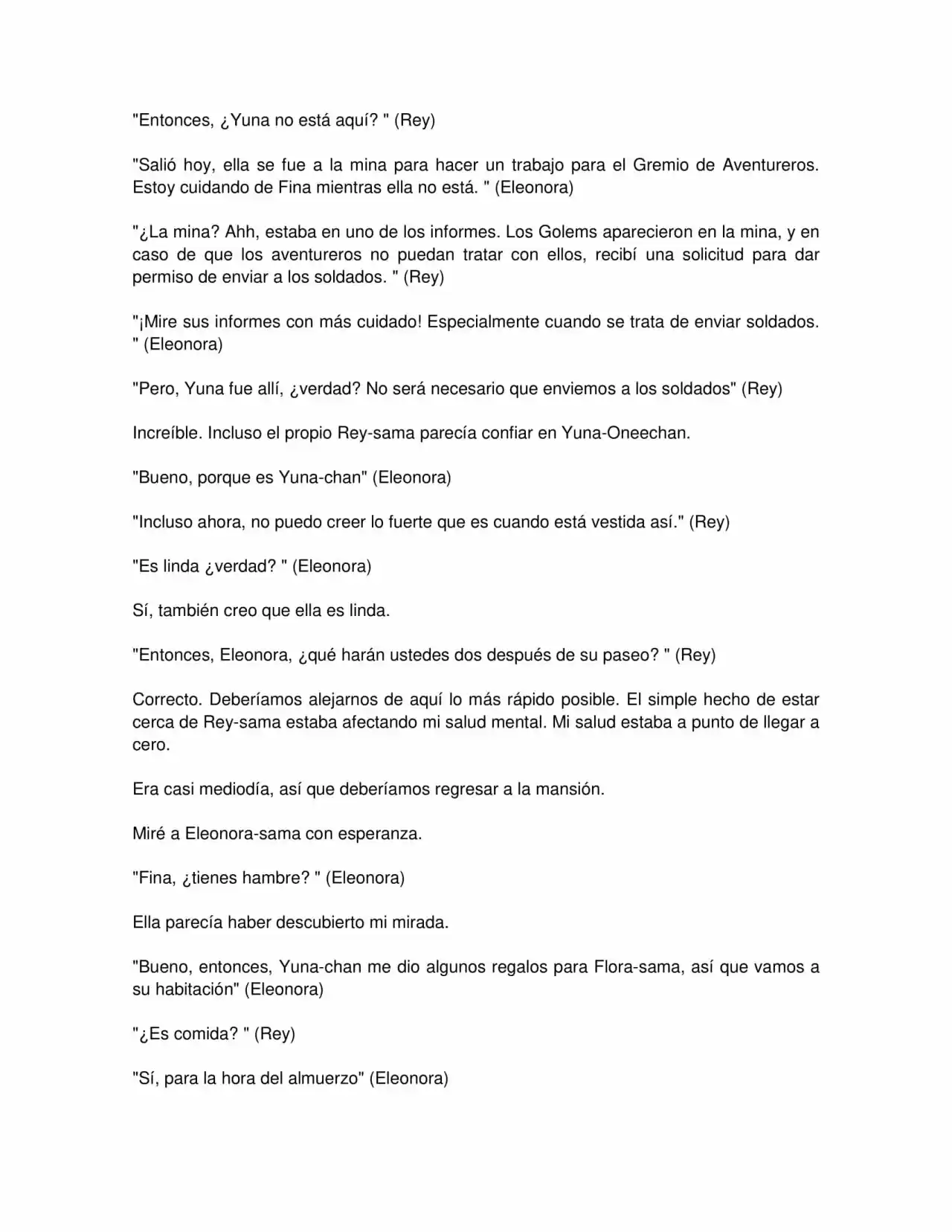 "Entonces, ¿Yuna no está aquí? " (Rey)

"Salió hoy, ella se fue a la mina para hacer un trabajo para el Gremio de Aventureros. Estoy cuidando de Fina mientras ella no está. " (Eleonora)

"¿La mina? Ahh, estaba en uno de los informes. Los Golems aparecieron en la mina, y en caso de que los aventureros no puedan tratar con ellos, recibí una solicitud para dar permiso de enviar a los soldados. " (Rey)

"¡Mire sus informes con más cuidado! Especialmente cuando se trata de enviar soldados. " (Eleonora)

"Pero, Yuna fue allí, ¿verdad? No será necesario que enviemos a los soldados" (Rey)

Increíble. Incluso el propio Rey-sama parecía confiar en Yuna-Oneechan.

"Bueno, porque es Yuna-chan" (Eleonora)

"Incluso ahora, no puedo creer lo fuerte que es cuando está vestida así." (Rey)

"Es linda ¿verdad? " (Eleonora)

Sí, también creo que ella es linda.

"Entonces, Eleonora, ¿qué harán ustedes dos después de su paseo? " (Rey)

Correcto. Deberíamos alejarnos de aquí lo más rápido posible. El simple hecho de estar cerca de Rey-sama estaba afectando mi salud mental. Mi salud estaba a punto de llegar a cero.

Era casi mediodía, así que deberíamos regresar a la mansión.

Miré a Eleonora-sama con esperanza.

"Fina, ¿tienes hambre? " (Eleonora)

Ella parecía haber descubierto mi mirada.

"Bueno, entonces, Yuna-chan me dio algunos regalos para Flora-sama, así que vamos a su habitación" (Eleonora)

"¿Es comida? " (Rey)

"Sí, para la hora del almuerzo" (Eleonora)